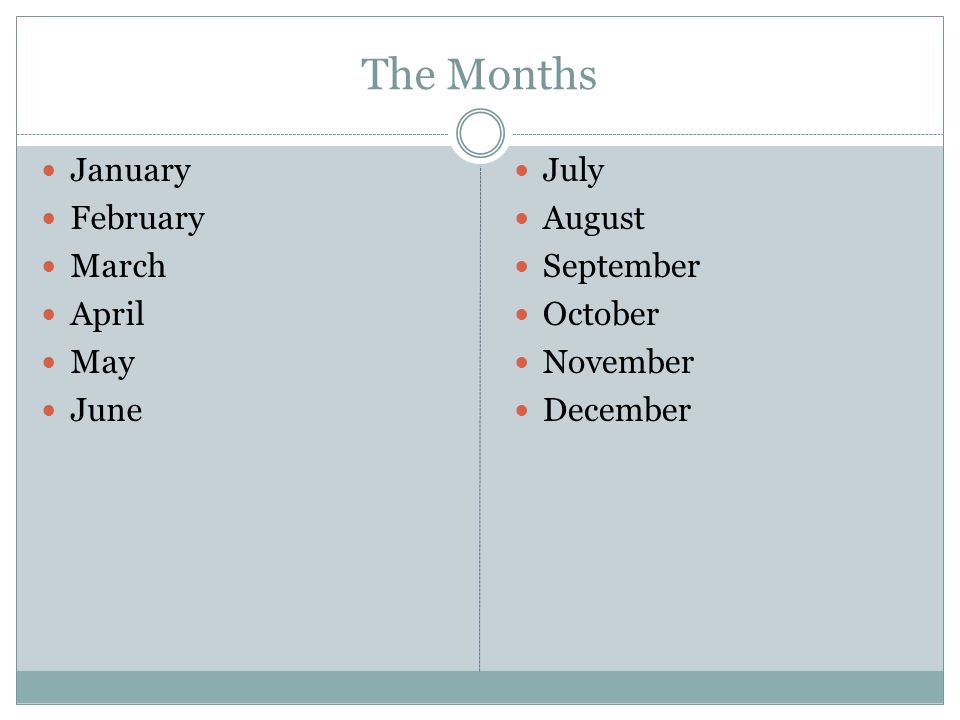 The Months

- January
- February
- March
- April
- May
- June

- July
- August
- September
- October
- November
- December